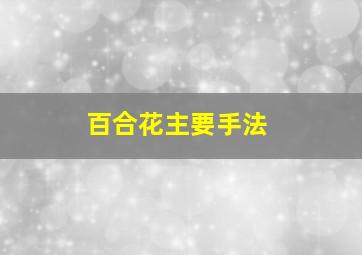 百合花主要手法